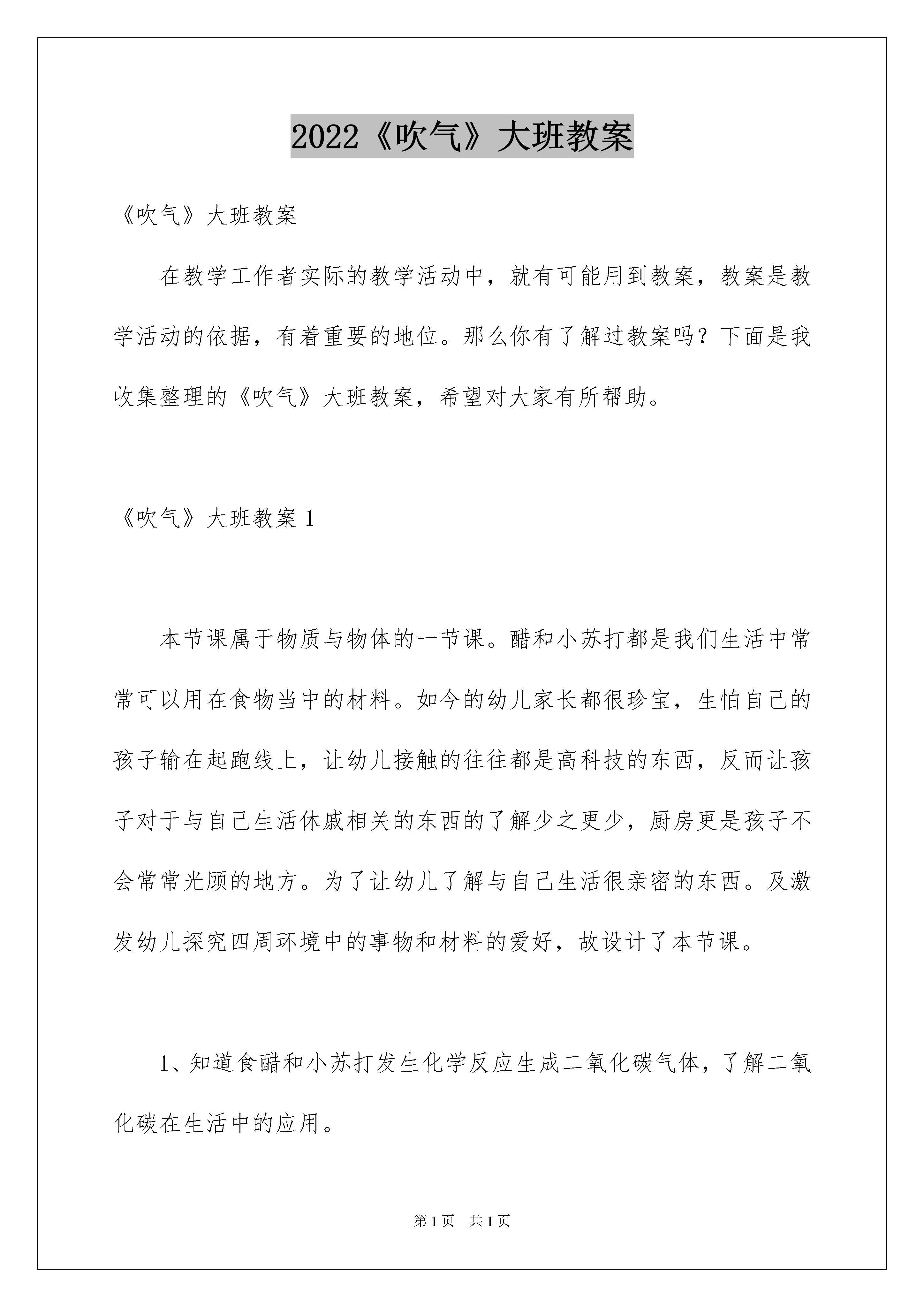 2022《吹气》大班教案

《吹气》大班教案

在教学工作者实际的教学活动中，就有可能用到教案，教案是教学活动的依据，有着重要的地位。那么你有了解过教案吗？下面是我收集整理的《吹气》大班教案，希望对大家有所帮助。

《吹气》大班教案 1

本节课属于物质与物体的一节课。醋和小苏打都是我们生活中常常可以用在食物当中的材料。如今的幼儿家长都很珍宝，生怕自己的孩子输在起跑线上，让幼儿接触的往往都是高科技的东西，反而让孩子对于与自己生活休戚相关的东西的了解少之更少，厨房更是孩子不会常常光顾的地方。为了让幼儿了解与自己生活很亲密的东西。及激发幼儿探究四周环境中的事物和材料的爱好，故设计了本节课。

1、知道食醋和小苏打发生化学反应生成二氧化碳气体，了解二氧化碳在生活中的应用。

第 1 页　共 1 页